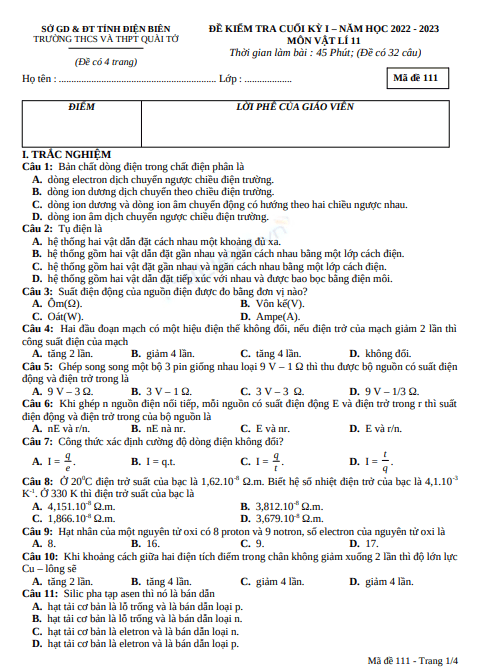 SỞ GD & ĐT TỈNH ĐIỆN BIÊN
TRƯỜNG THCS VÀ THPT QUÀI TỞ

(Đề có 4 trang)

ĐỀ KIỂM TRA CUỐI KỲ I – NĂM HỌC 2022 - 2023
MÔN VẬT LÍ 11
Thời gian làm bài : 45 Phút; (Đề có 32 câu)

Họ tên : ............................................................... Lớp : ...................

Mã đề 111

| ĐIỂM | LỜI PHÊ CỦA GIÁO VIÊN |
|---|---|
| | |

I. TRẮC NGHIỆM
Câu 1: Bản chất dòng điện trong chất điện phân là
A. dòng electron dịch chuyển ngược chiều điện trường.
B. dòng ion dương dịch chuyển theo chiều điện trường.
C. dòng ion dương và dòng ion âm chuyển động có hướng theo hai chiều ngược nhau.
D. dòng ion âm dịch chuyển ngược chiều điện trường.
Câu 2: Tụ điện là
A. hệ thống hai vật dẫn đặt cách nhau một khoảng đủ xa.
B. hệ thống gồm hai vật dẫn đặt gần nhau và ngăn cách nhau bằng một lớp cách điện.
C. hệ thống gồm hai vật đặt gần nhau và ngăn cách nhau bằng một lớp cách điện.
D. hệ thống gồm hai vật dẫn đặt tiếp xúc với nhau và được bao bọc bằng điện môi.
Câu 3: Suất điện động của nguồn điện được đo bằng đơn vị nào?
A. Ôm(Ω).
B. Vôn kế(V).
C. Oát(W).
D. Ampe(A).
Câu 4: Hai đầu đoạn mạch có một hiệu điện thế không đổi, nếu điện trở của mạch giảm 2 lần thì công suất điện của mạch
A. tăng 2 lần.
B. giảm 4 lần.
C. tăng 4 lần.
D. không đổi.
Câu 5: Ghép song song một bộ 3 pin giống nhau loại 9 V – 1 Ω thì thu được bộ nguồn có suất điện động và điện trở trong là
A. 9 V – 3 Ω.
B. 3 V – 1 Ω.
C. 3 V – 3 Ω.
D. 9 V – 1/3 Ω.
Câu 6: Khi ghép n nguồn điện nối tiếp, mỗi nguồn có suất điện động E và điện trở trong r thì suất điện động và điện trở trong của bộ nguồn là
A. nE và r/n.
B. nE nà nr.
C. E và nr.
D. E và r/n.
Câu 7: Công thức xác định cường độ dòng điện không đổi?
A. $I = \frac{q}{e}$.
B. I = q.t.
C. $I = \frac{q}{t}$.
D. $I = \frac{t}{q}$.
Câu 8: Ở $20^0$C điện trở suất của bạc là $1,62.10^{-8}$ Ω.m. Biết hệ số nhiệt điện trở của bạc là $4,1.10^{-3}$ $K^{-1}$. Ở 330 K thì điện trở suất của bạc là
A. $4,151.10^{-8}$ Ω.m.
B. $3,812.10^{-8}$ Ω.m.
C. $1,866.10^{-8}$ Ω.m.
D. $3,679.10^{-8}$ Ω.m.
Câu 9: Hạt nhân của một nguyên tử oxi có 8 proton và 9 notron, số electron của nguyên tử oxi là
A. 8.
B. 16.
C. 9.
D. 17.
Câu 10: Khi khoảng cách giữa hai điện tích điểm trong chân không giảm xuống 2 lần thì độ lớn lực Cu – lông sẽ
A. tăng 2 lần.
B. tăng 4 lần.
C. giảm 4 lần.
D. giảm 4 lần.
Câu 11: Silic pha tạp asen thì nó là bán dẫn
A. hạt tải cơ bản là lỗ trống và là bán dẫn loại p.
B. hạt tải cơ bản là lỗ trống và là bán dẫn loại n.
C. hạt tải cơ bản là eletron và là bán dẫn loại n.
D. hạt tải cơ bản là eletron và là bán dẫn loại p.

Mã đề 111 - Trang 1/4